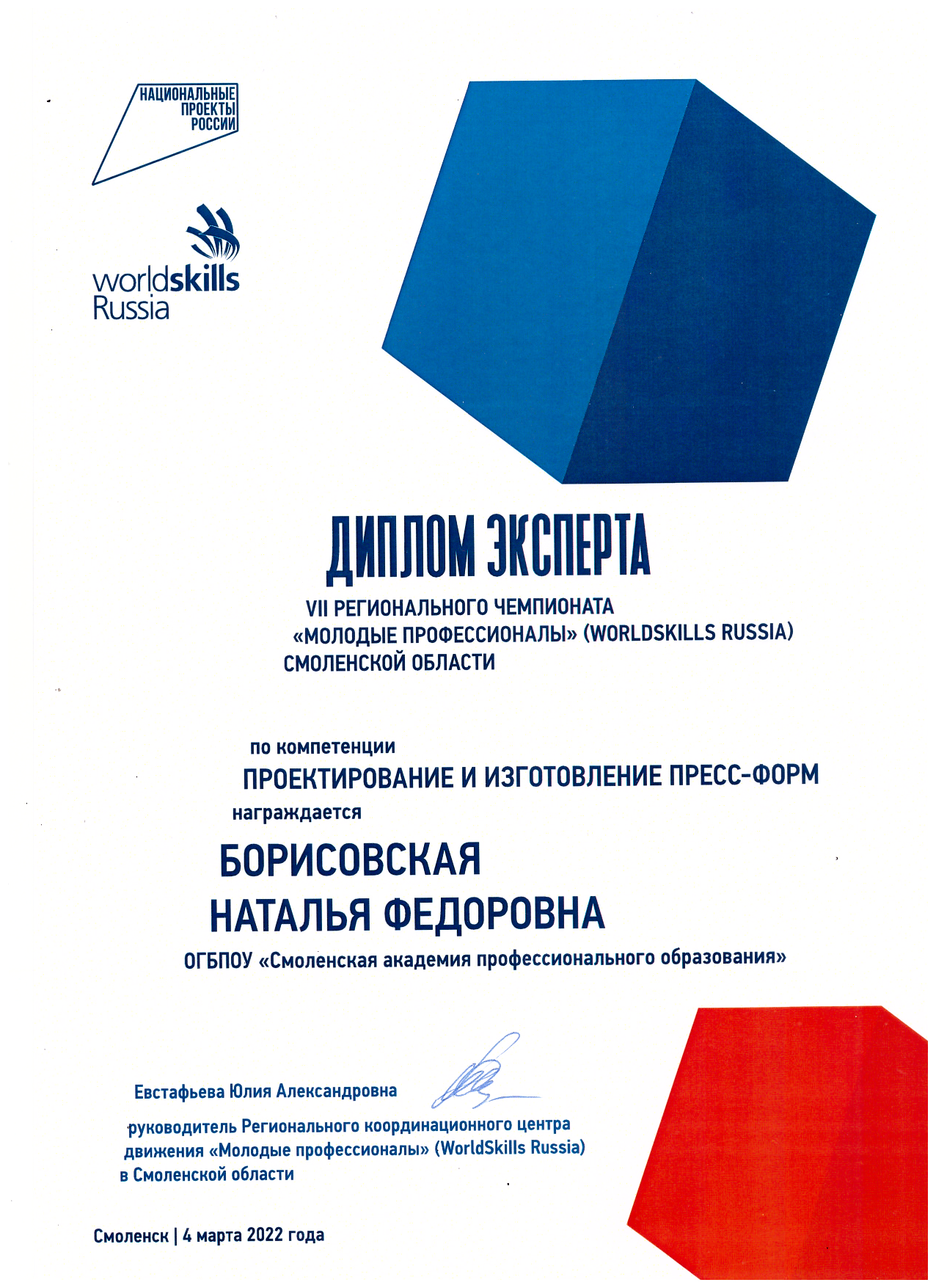 НАЦИОНАЛЬНЫЕ ПРОЕКТЫ РОССИИ

worldskills Russia

ДИПЛОМ ЭКСПЕРТА

VII РЕГИОНАЛЬНОГО ЧЕМПИОНАТА «МОЛОДЫЕ ПРОФЕССИОНАЛЫ» (WORLDSKILLS RUSSIA) СМОЛЕНСКОЙ ОБЛАСТИ

по компетенции

ПРОЕКТИРОВАНИЕ И ИЗГОТОВЛЕНИЕ ПРЕСС-ФОРМ

награждается

БОРИСОВСКАЯ
НАТАЛЬЯ ФЕДОРОВНА

ОГБПОУ «Смоленская академия профессионального образования»

Евстафьева Юлия Александровна

руководитель Регионального координационного центра движения «Молодые профессионалы» (WorldSkills Russia) в Смоленской области

Смоленск | 4 марта 2022 года